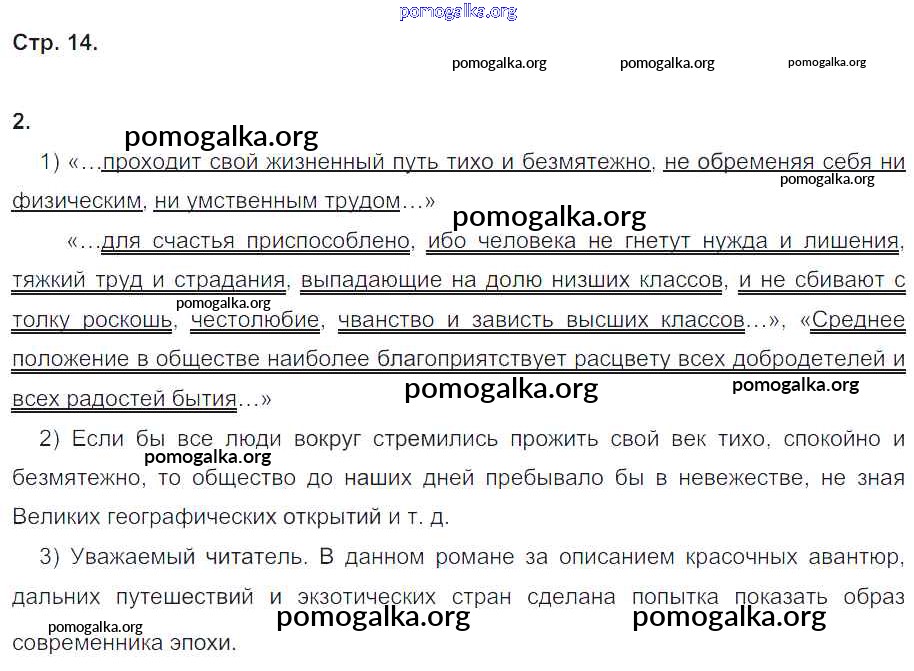 pomogalka.org

Стр. 14.

pomogalka.org pomogalka.org pomogalka.org

2.

pomogalka.org

1) «…проходит свой жизненный путь тихо и безмятежно, не обременяя себя ни физическим, ни умственным трудом…»

pomogalka.org

pomogalka.org

«…для счастья приспособлено, ибо человека не гнетут нужда и лишения, тяжкий труд и страдания, выпадающие на долю низших классов, и не сбивают с толку роскошь, честолюбие, чванство и зависть высших классов…», «Среднее положение в обществе наиболее благоприятствует расцвету всех добродетелей и всех радостей бытия…»

pomogalka.org

pomogalka.org pomogalka.org

2) Если бы все люди вокруг стремились прожить свой век тихо, спокойно и безмятежно, то общество до наших дней пребывало бы в невежестве, не зная Великих географических открытий и т. д.

pomogalka.org

3) Уважаемый читатель. В данном романе за описанием красочных авантюр, дальних путешествий и экзотических стран сделана попытка показать образ современника эпохи.

pomogalka.org pomogalka.org pomogalka.org